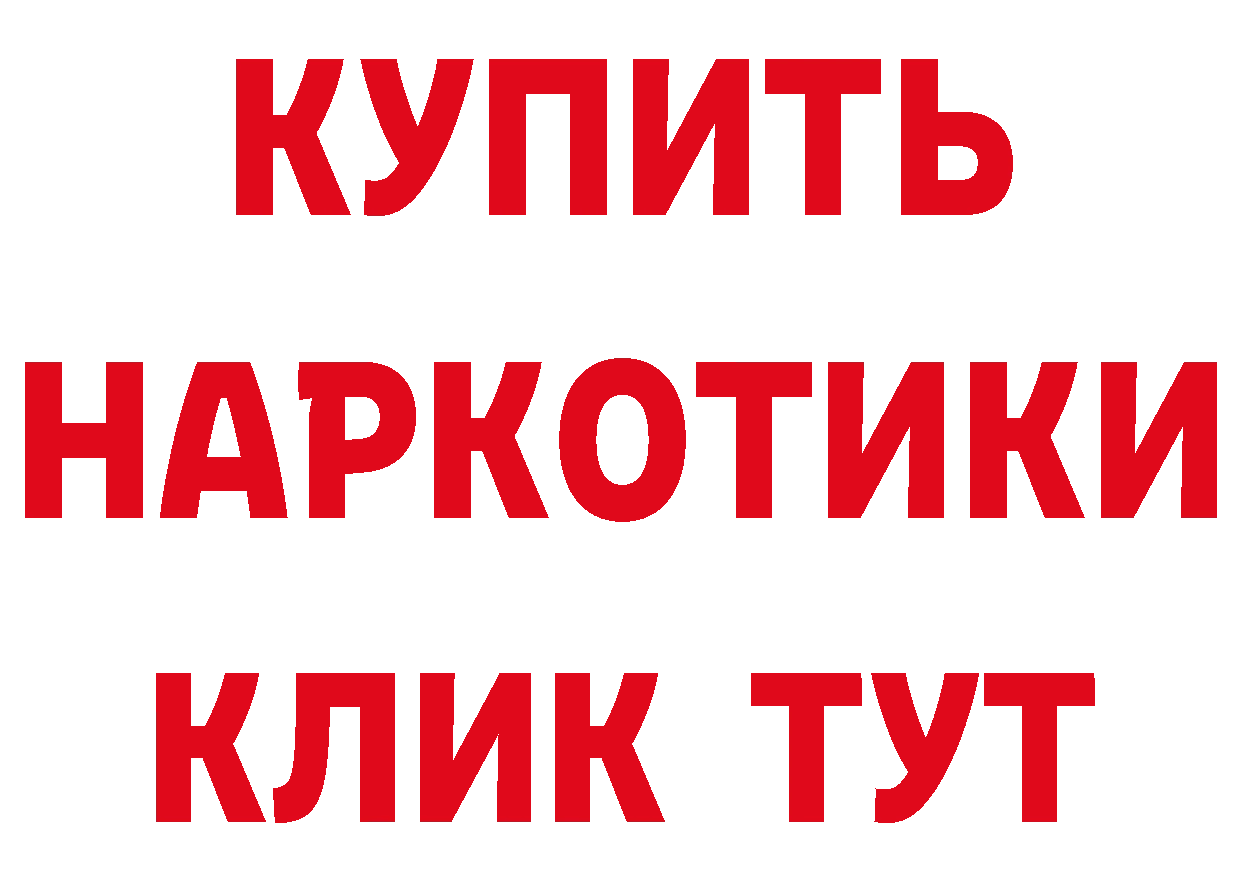 КУПИТЬ НАРКОТИКИ КЛИК ТУТ